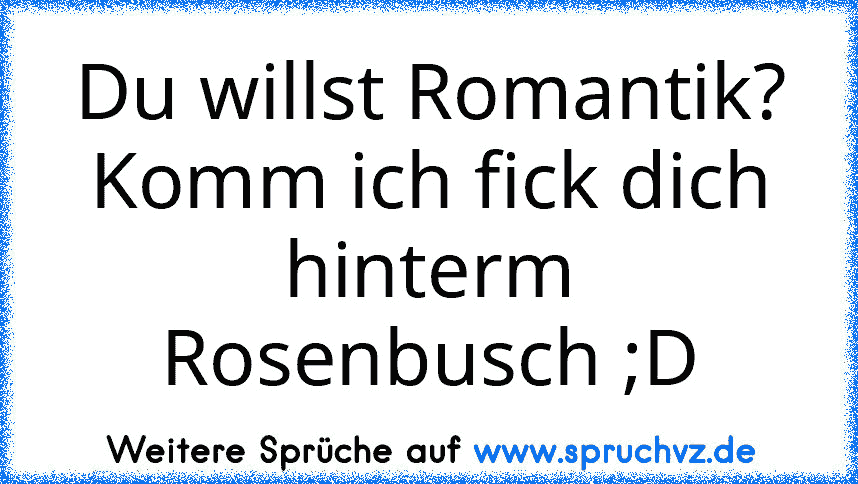 Du willst Romantik? Komm ich fick dich hinterm Rosenbusch ;D

Weitere Sprüche auf www.spruchvz.de